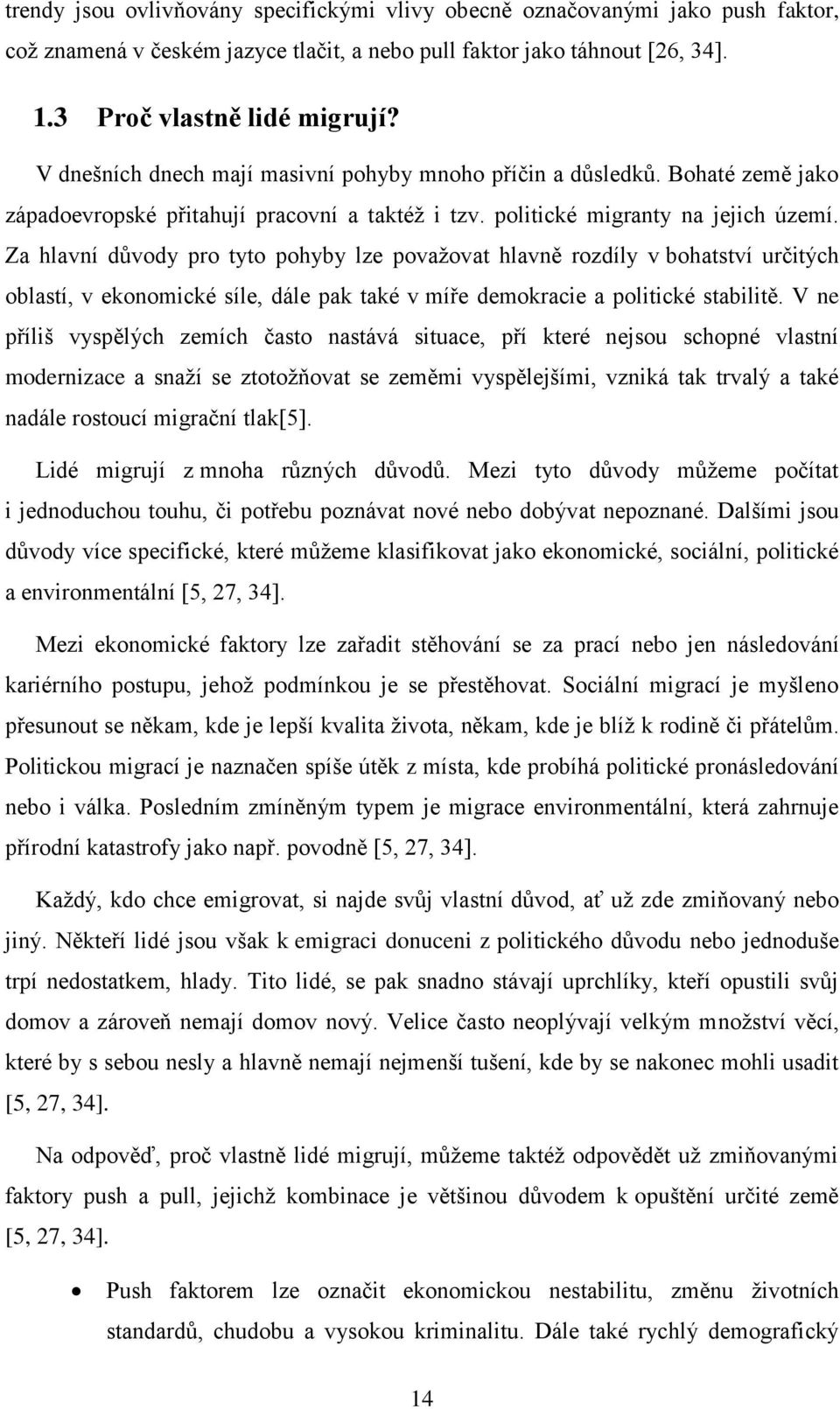 trendy jsou ovlivňovány specifickými vlivy obecně označovanými jako push faktor, což znamená v českém jazyce tlačit, a nebo pull faktor jako táhnout [26, 34].

1.3 Proč vlastně lidé migrují?

V dnešních dnech mají masivní pohyby mnoho příčin a důsledků. Bohaté země jako západoevropské přitahují pracovní a taktéž i tzv. politické migranty na jejich území. Za hlavní důvody pro tyto pohyby lze považovat hlavně rozdíly v bohatství určitých oblastí, v ekonomické síle, dále pak také v míře demokracie a politické stabilitě. V ne příliš vyspělých zemích často nastává situace, pří které nejsou schopné vlastní modernizace a snaží se ztotožňovat se zeměmi vyspělejšími, vzniká tak trvalý a také nadále rostoucí migrační tlak[5].

Lidé migrují z mnoha různých důvodů. Mezi tyto důvody můžeme počítat i jednoduchou touhu, či potřebu poznávat nové nebo dobývat nepoznané. Dalšími jsou důvody více specifické, které můžeme klasifikovat jako ekonomické, sociální, politické a environmentální [5, 27, 34].

Mezi ekonomické faktory lze zařadit stěhování se za prací nebo jen následování kariérního postupu, jehož podmínkou je se přestěhovat. Sociální migrací je myšleno přesunout se někam, kde je lepší kvalita života, někam, kde je blíž k rodině či přátelům. Politickou migrací je naznačen spíše útěk z místa, kde probíhá politické pronásledování nebo i válka. Posledním zmíněným typem je migrace environmentální, která zahrnuje přírodní katastrofy jako např. povodně [5, 27, 34].

Každý, kdo chce emigrovat, si najde svůj vlastní důvod, ať už zde zmiňovaný nebo jiný. Někteří lidé jsou však k emigraci donuceni z politického důvodu nebo jednoduše trpí nedostatkem, hlady. Tito lidé, se pak snadno stávají uprchlíky, kteří opustili svůj domov a zároveň nemají domov nový. Velice často neoplývají velkým množství věcí, které by s sebou nesly a hlavně nemají nejmenší tušení, kde by se nakonec mohli usadit [5, 27, 34].

Na odpověď, proč vlastně lidé migrují, můžeme taktéž odpovědět už zmiňovanými faktory push a pull, jejichž kombinace je většinou důvodem k opuštění určité země [5, 27, 34].

• Push faktorem lze označit ekonomickou nestabilitu, změnu životních standardů, chudobu a vysokou kriminalitu. Dále také rychlý demografický

14